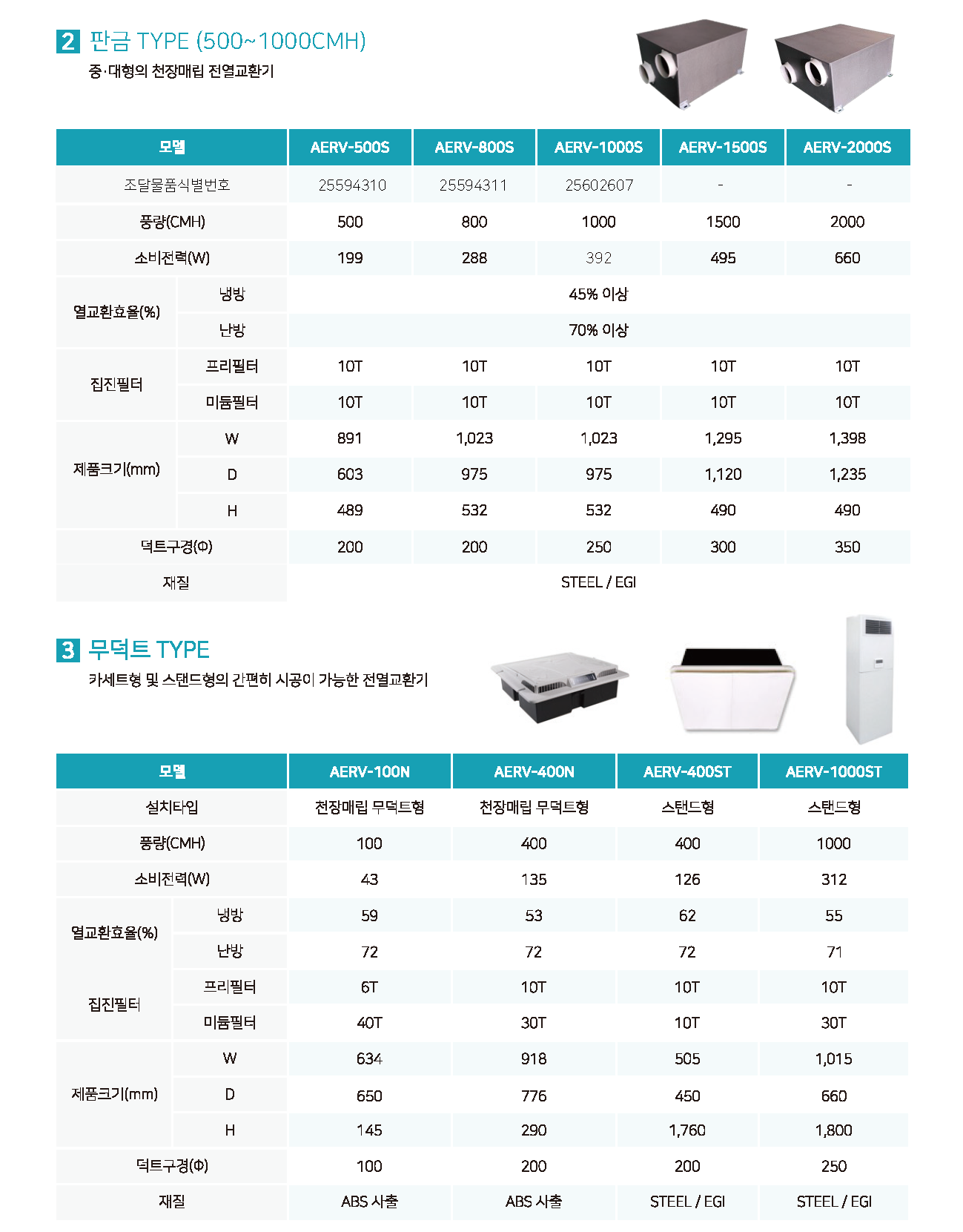 2 판금 TYPE (500~1000CMH)
중·대형의 천장매립 전열교환기

| 모델 | | AERV-500S | AERV-800S | AERV-1000S | AERV-1500S | AERV-2000S |
|---|---|---|---|---|---|---|
| 조달물품식별번호 | | 25594310 | 25594311 | 25602607 | - | - |
| 풍량(CMH) | | 500 | 800 | 1000 | 1500 | 2000 |
| 소비전력(W) | | 199 | 288 | 392 | 495 | 660 |
| 열교환효율(%) | 냉방 | 45% 이상 | | | | |
| | 난방 | 70% 이상 | | | | |
| 집진필터 | 프리필터 | 10T | 10T | 10T | 10T | 10T |
| | 미듐필터 | 10T | 10T | 10T | 10T | 10T |
| 제품크기(mm) | W | 891 | 1,023 | 1,023 | 1,295 | 1,398 |
| | D | 603 | 975 | 975 | 1,120 | 1,235 |
| | H | 489 | 532 | 532 | 490 | 490 |
| 덕트구경(Φ) | | 200 | 200 | 250 | 300 | 350 |
| 재질 | | STEEL / EGI | | | | |

3 무덕트 TYPE
카세트형 및 스탠드형의 간편히 시공이 가능한 전열교환기

| 모델 | | AERV-100N | AERV-400N | AERV-400ST | AERV-1000ST |
|---|---|---|---|---|---|
| 설치타입 | | 천장매립 무덕트형 | 천장매립 무덕트형 | 스탠드형 | 스탠드형 |
| 풍량(CMH) | | 100 | 400 | 400 | 1000 |
| 소비전력(W) | | 43 | 135 | 126 | 312 |
| 열교환효율(%) | 냉방 | 59 | 53 | 62 | 55 |
| | 난방 | 72 | 72 | 72 | 71 |
| 집진필터 | 프리필터 | 6T | 10T | 10T | 10T |
| | 미듐필터 | 40T | 30T | 10T | 30T |
| 제품크기(mm) | W | 634 | 918 | 505 | 1,015 |
| | D | 650 | 776 | 450 | 660 |
| | H | 145 | 290 | 1,760 | 1,800 |
| 덕트구경(Φ) | | 100 | 200 | 200 | 250 |
| 재질 | | ABS 사출 | ABS 사출 | STEEL / EGI | STEEL / EGI |